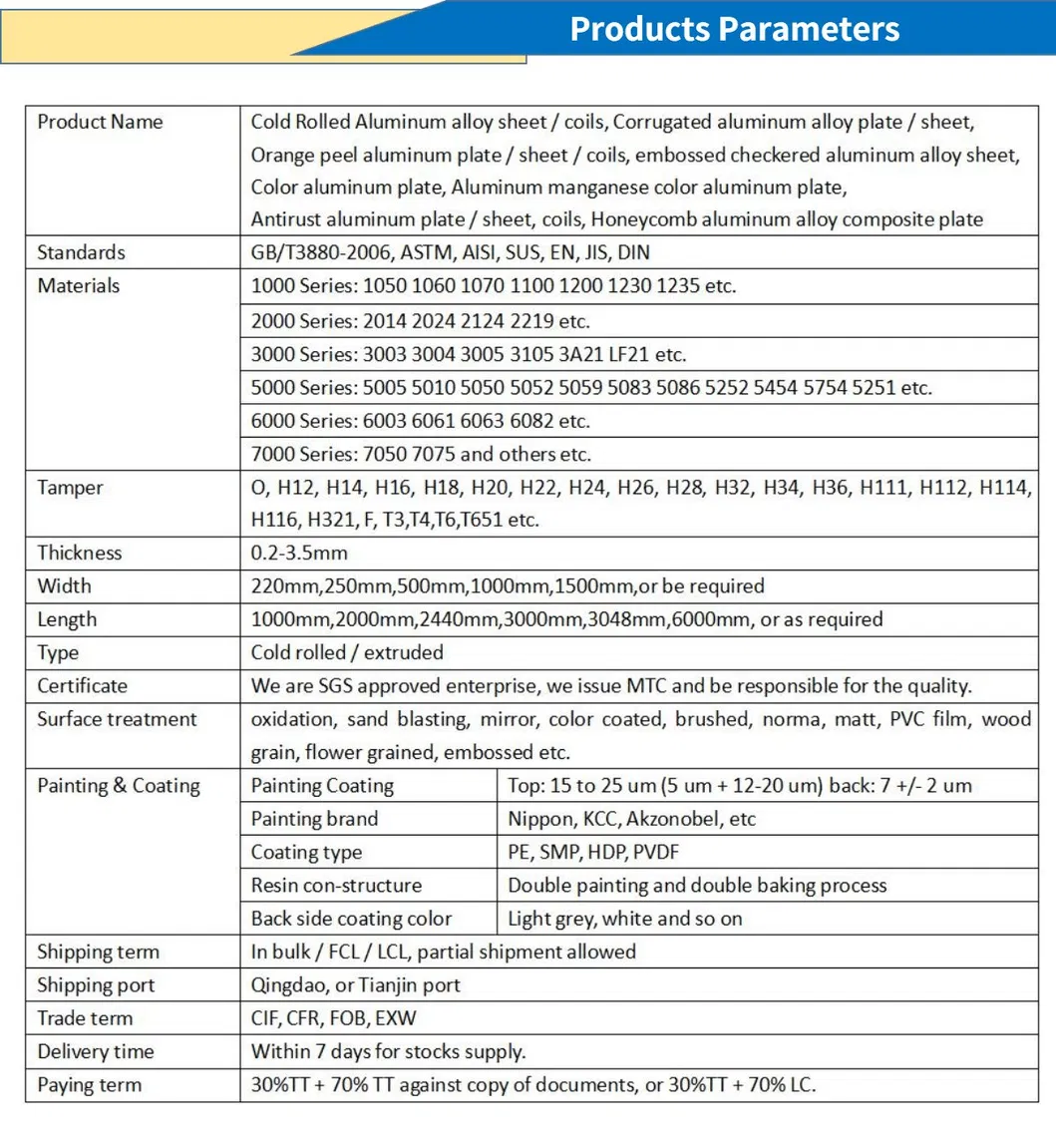 Products Parameters

| Product Name | Cold Rolled Aluminum alloy sheet / coils, Corrugated aluminum alloy plate / sheet, Orange peel aluminum plate / sheet / coils, embossed checkered aluminum alloy sheet, Color aluminum plate, Aluminum manganese color aluminum plate, Antirust aluminum plate / sheet, coils, Honeycomb aluminum alloy composite plate | |
|---|---|---|
| Standards | GB/T3880-2006, ASTM, AISI, SUS, EN, JIS, DIN | |
| Materials | 1000 Series: 1050 1060 1070 1100 1200 1230 1235 etc. | |
| | 2000 Series: 2014 2024 2124 2219 etc. | |
| | 3000 Series: 3003 3004 3005 3105 3A21 LF21 etc. | |
| | 5000 Series: 5005 5010 5050 5052 5059 5083 5086 5252 5454 5754 5251 etc. | |
| | 6000 Series: 6003 6061 6063 6082 etc. | |
| | 7000 Series: 7050 7075 and others etc. | |
| Tamper | O, H12, H14, H16, H18, H20, H22, H24, H26, H28, H32, H34, H36, H111, H112, H114, H116, H321, F, T3,T4,T6,T651 etc. | |
| Thickness | 0.2-3.5mm | |
| Width | 220mm,250mm,500mm,1000mm,1500mm,or be required | |
| Length | 1000mm,2000mm,2440mm,3000mm,3048mm,6000mm, or as required | |
| Type | Cold rolled / extruded | |
| Certificate | We are SGS approved enterprise, we issue MTC and be responsible for the quality. | |
| Surface treatment | oxidation, sand blasting, mirror, color coated, brushed, norma, matt, PVC film, wood grain, flower grained, embossed etc. | |
| Painting & Coating | Painting Coating | Top: 15 to 25 um (5 um + 12-20 um) back: 7 +/- 2 um |
| | Painting brand | Nippon, KCC, Akzonobel, etc |
| | Coating type | PE, SMP, HDP, PVDF |
| | Resin con-structure | Double painting and double baking process |
| | Back side coating color | Light grey, white and so on |
| Shipping term | In bulk / FCL / LCL, partial shipment allowed | |
| Shipping port | Qingdao, or Tianjin port | |
| Trade term | CIF, CFR, FOB, EXW | |
| Delivery time | Within 7 days for stocks supply. | |
| Paying term | 30%TT + 70% TT against copy of documents, or 30%TT + 70% LC. | |